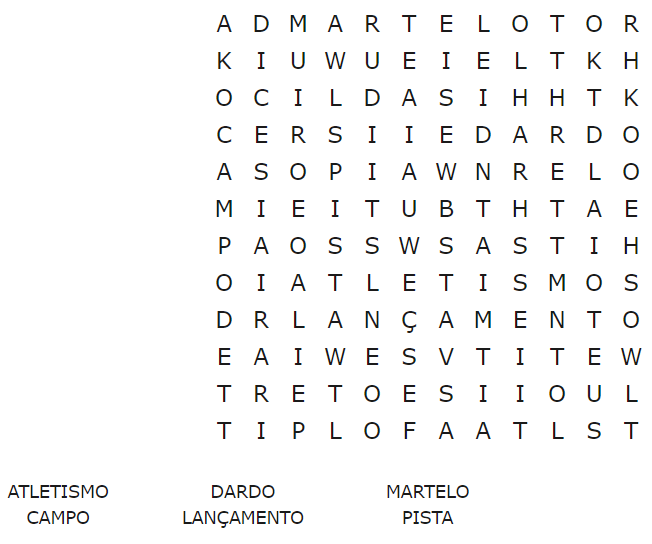 A D M A R T E L O T O R
K I U W U E I E L T K H
O C I L D A S I H H T K
C E R S I I E D A R D O
A S O P I A W N R E L O
M I E I T U B T H T A E
P A O S S W S A S T I H
O I A T L E T I S M O S
D R L A N Ç A M E N T O
E A I W E S V T I T E W
T R E T O E S I I O U L
T I P L O F A A T L S T

ATLETISMO
CAMPO

DARDO
LANÇAMENTO

MARTELO
PISTA